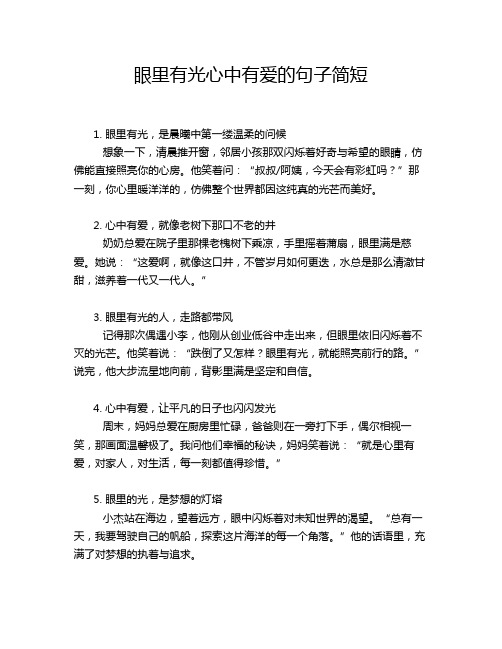 眼里有光心中有爱的句子简短

1. 眼里有光，是晨曦中第一缕温柔的问候

想象一下，清晨推开窗，邻居小孩那双闪烁着好奇与希望的眼睛，仿佛能直接照亮你的心房。他笑着问：“叔叔/阿姨，今天会有彩虹吗？”那一刻，你心里暖洋洋的，仿佛整个世界都因这纯真的光芒而美好。

2. 心中有爱，就像老树下那口不老的井

奶奶总爱在院子里那棵老槐树下乘凉，手里摇着蒲扇，眼里满是慈爱。她说：“这爱啊，就像这口井，不管岁月如何更迭，水总是那么清澈甘甜，滋养着一代又一代人。”

3. 眼里有光的人，走路都带风

记得那次偶遇小李，他刚从创业低谷中走出来，但眼里依旧闪烁着不灭的光芒。他笑着说：“跌倒了又怎样？眼里有光，就能照亮前行的路。”说完，他大步流星地向前，背影里满是坚定和自信。

4. 心中有爱，让平凡的日子也闪闪发光

周末，妈妈总爱在厨房里忙碌，爸爸则在一旁打下手，偶尔相视一笑，那画面温馨极了。我问他们幸福的秘诀，妈妈笑着说：“就是心里有爱，对家人，对生活，每一刻都值得珍惜。”

5. 眼里的光，是梦想的灯塔

小杰站在海边，望着远方，眼中闪烁着对未知世界的渴望。“总有一天，我要驾驶自己的帆船，探索这片海洋的每一个角落。”他的话语里，充满了对梦想的执着与追求。